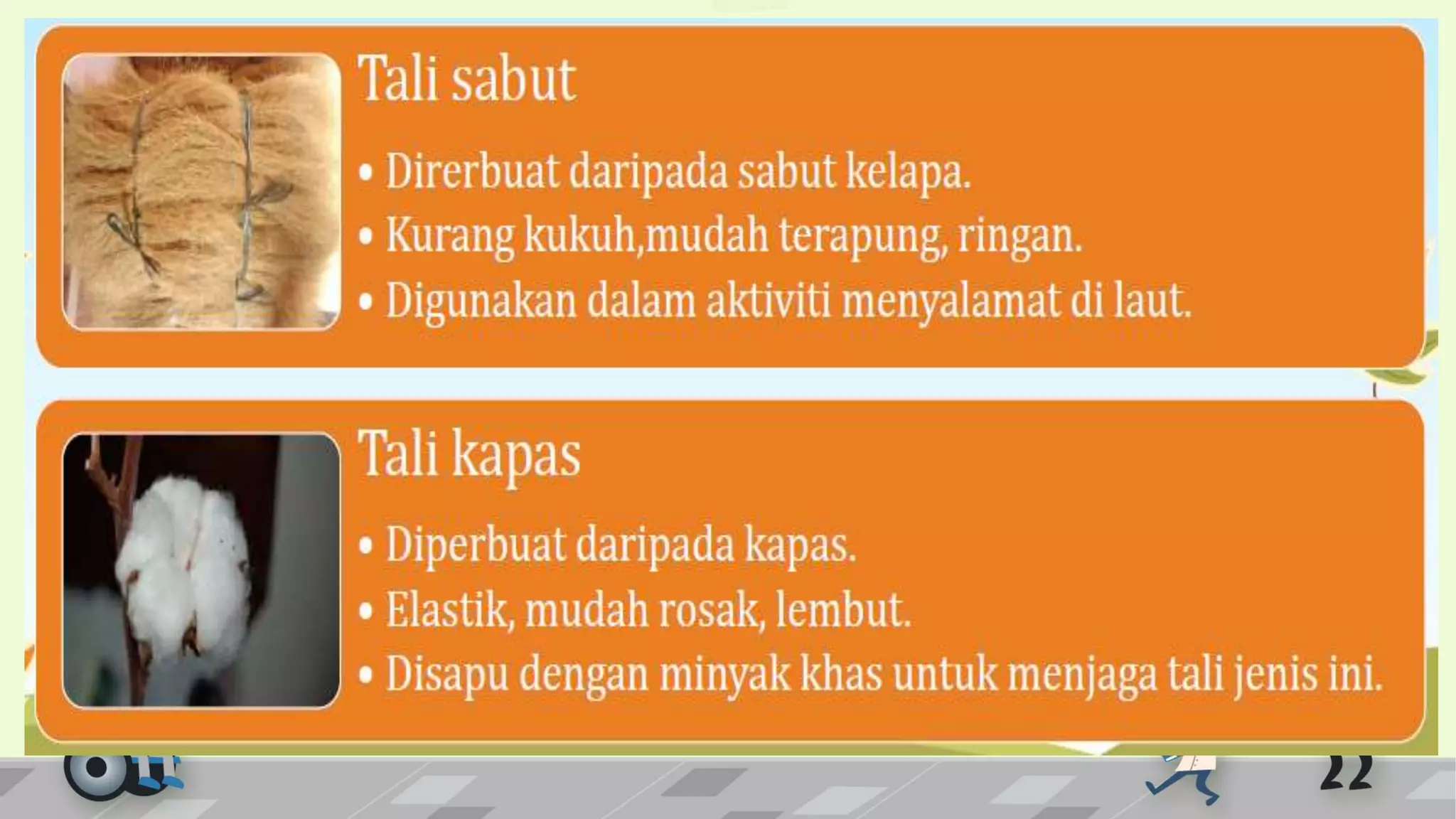 Tali sabut

• Direrbuat daripada sabut kelapa.
• Kurang kukuh,mudah terapung, ringan.
• Digunakan dalam aktiviti menyalamat di laut.

Tali kapas

• Diperbuat daripada kapas.
• Elastik, mudah rosak, lembut.
• Disapu dengan minyak khas untuk menjaga tali jenis ini.

22